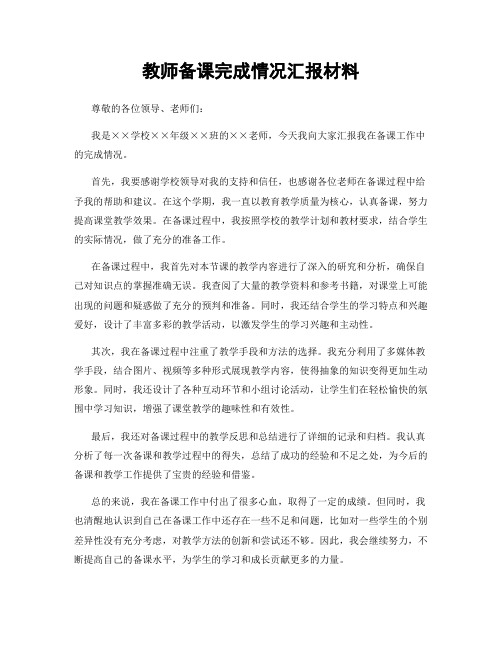 教师备课完成情况汇报材料

尊敬的各位领导、老师们：

我是××学校××年级××班的××老师，今天我向大家汇报我在备课工作中的完成情况。

首先，我要感谢学校领导对我的支持和信任，也感谢各位老师在备课过程中给予我的帮助和建议。在这个学期，我一直以教育教学质量为核心，认真备课，努力提高课堂教学效果。在备课过程中，我按照学校的教学计划和教材要求，结合学生的实际情况，做了充分的准备工作。

在备课过程中，我首先对本节课的教学内容进行了深入的研究和分析，确保自己对知识点的掌握准确无误。我查阅了大量的教学资料和参考书籍，对课堂上可能出现的问题和疑惑做了充分的预判和准备。同时，我还结合学生的学习特点和兴趣爱好，设计了丰富多彩的教学活动，以激发学生的学习兴趣和主动性。

其次，我在备课过程中注重了教学手段和方法的选择。我充分利用了多媒体教学手段，结合图片、视频等多种形式展现教学内容，使得抽象的知识变得更加生动形象。同时，我还设计了各种互动环节和小组讨论活动，让学生们在轻松愉快的氛围中学习知识，增强了课堂教学的趣味性和有效性。

最后，我还对备课过程中的教学反思和总结进行了详细的记录和归档。我认真分析了每一次备课和教学过程中的得失，总结了成功的经验和不足之处，为今后的备课和教学工作提供了宝贵的经验和借鉴。

总的来说，我在备课工作中付出了很多心血，取得了一定的成绩。但同时，我也清醒地认识到自己在备课工作中还存在一些不足和问题，比如对一些学生的个别差异性没有充分考虑，对教学方法的创新和尝试还不够。因此，我会继续努力，不断提高自己的备课水平，为学生的学习和成长贡献更多的力量。